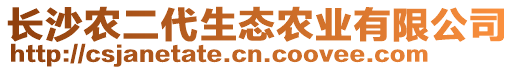 长沙农二代生态农业有限公司
http://csjanetate.cn.coovee.com